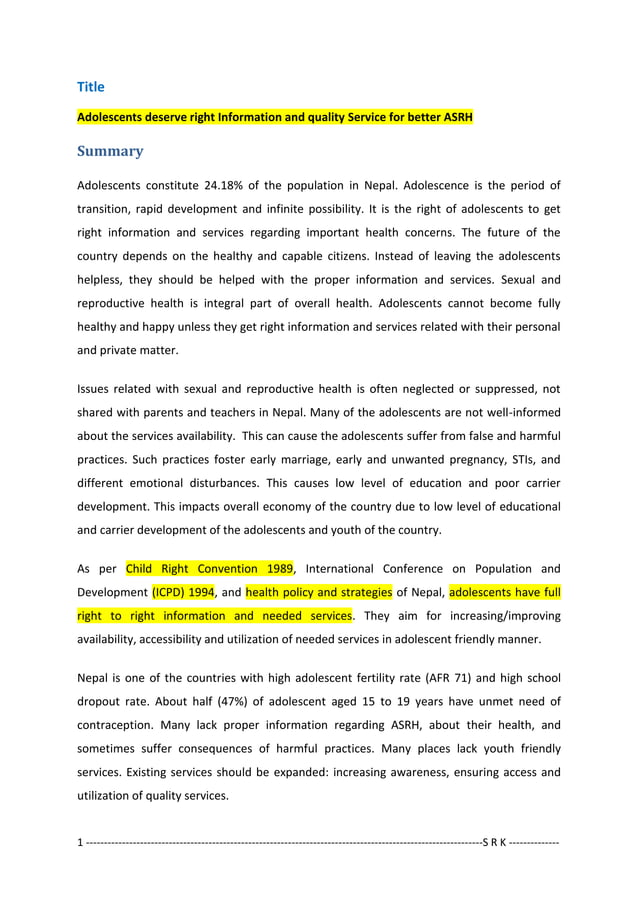 Title

Adolescents deserve right Information and quality Service for better ASRH

Summary

Adolescents constitute 24.18% of the population in Nepal. Adolescence is the period of transition, rapid development and infinite possibility. It is the right of adolescents to get right information and services regarding important health concerns. The future of the country depends on the healthy and capable citizens. Instead of leaving the adolescents helpless, they should be helped with the proper information and services. Sexual and reproductive health is integral part of overall health. Adolescents cannot become fully healthy and happy unless they get right information and services related with their personal and private matter.

Issues related with sexual and reproductive health is often neglected or suppressed, not shared with parents and teachers in Nepal. Many of the adolescents are not well-informed about the services availability. This can cause the adolescents suffer from false and harmful practices. Such practices foster early marriage, early and unwanted pregnancy, STIs, and different emotional disturbances. This causes low level of education and poor carrier development. This impacts overall economy of the country due to low level of educational and carrier development of the adolescents and youth of the country.

As per Child Right Convention 1989, International Conference on Population and Development (ICPD) 1994, and health policy and strategies of Nepal, adolescents have full right to right information and needed services. They aim for increasing/improving availability, accessibility and utilization of needed services in adolescent friendly manner.

Nepal is one of the countries with high adolescent fertility rate (AFR 71) and high school dropout rate. About half (47%) of adolescent aged 15 to 19 years have unmet need of contraception. Many lack proper information regarding ASRH, about their health, and sometimes suffer consequences of harmful practices. Many places lack youth friendly services. Existing services should be expanded: increasing awareness, ensuring access and utilization of quality services.

1 ------------------------------------------------------------------------------------------------------------S R K --------------